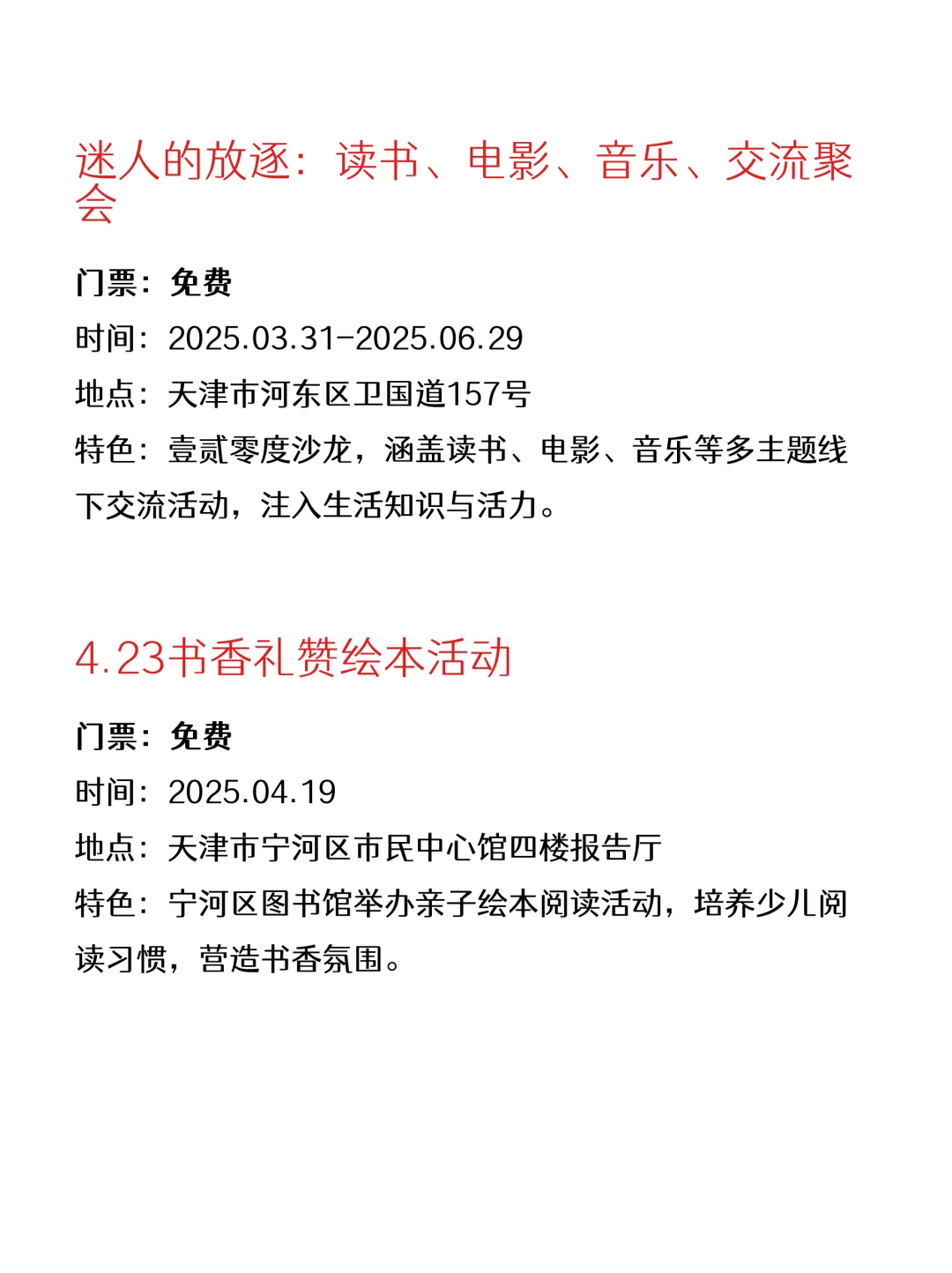 迷人的放逐：读书、电影、音乐、交流聚会

门票：免费

时间：2025.03.31-2025.06.29

地点：天津市河东区卫国道157号

特色：壹贰零度沙龙，涵盖读书、电影、音乐等多主题线下交流活动，注入生活知识与活力。

4.23书香礼赞绘本活动

门票：免费

时间：2025.04.19

地点：天津市宁河区市民中心馆四楼报告厅

特色：宁河区图书馆举办亲子绘本阅读活动，培养少儿阅读习惯，营造书香氛围。